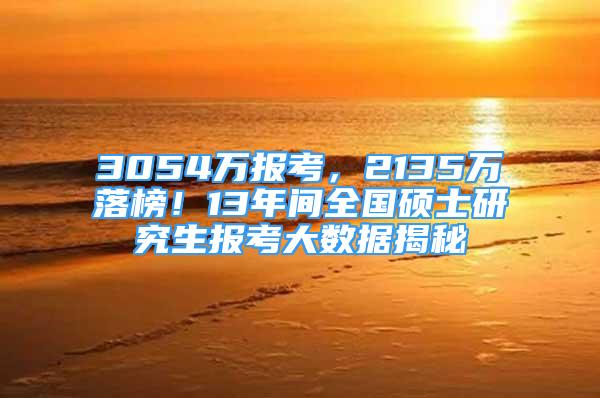 3054万报考，2135万落榜！13年间全国硕士研究生报考大数据揭秘